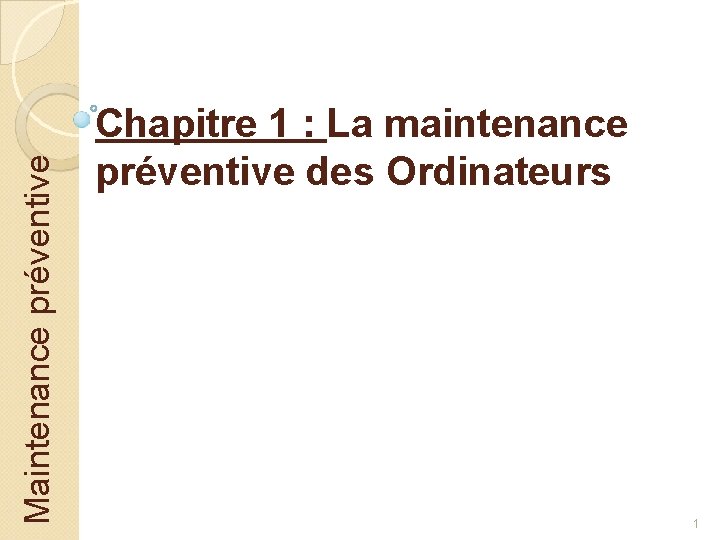 Maintenance préventive

Chapitre 1 : La maintenance préventive des Ordinateurs

1